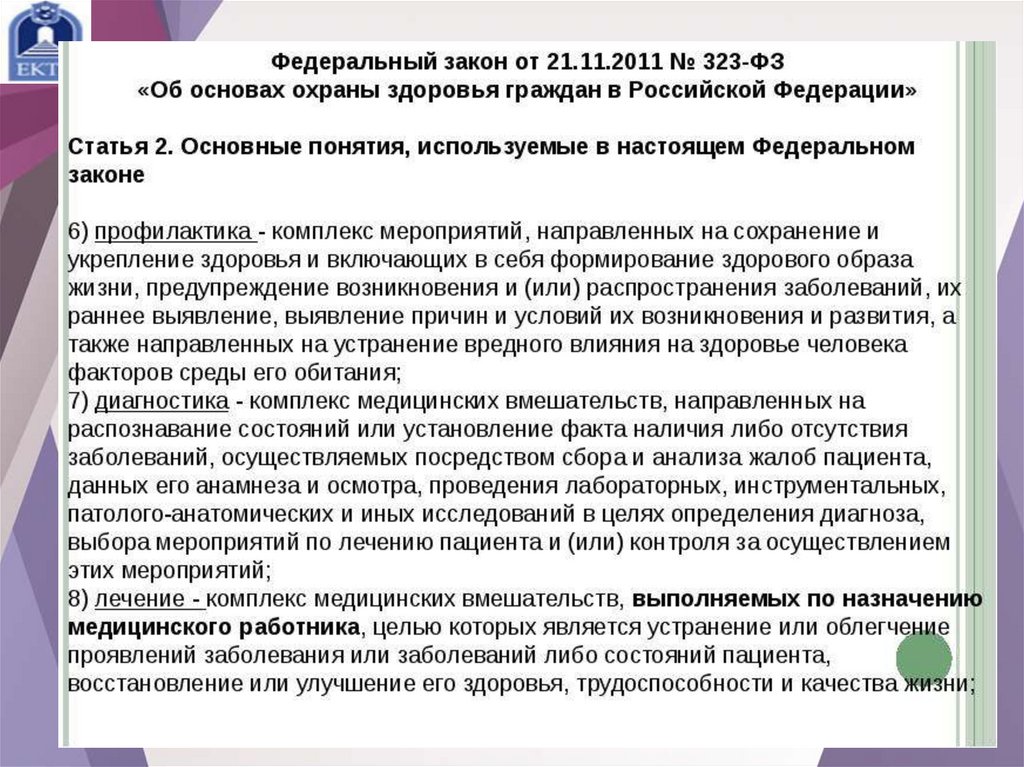 ЕКТ

Федеральный закон от 21.11.2011 № 323-ФЗ
«Об основах охраны здоровья граждан в Российской Федерации»

Статья 2. Основные понятия, используемые в настоящем Федеральном законе

6) профилактика - комплекс мероприятий, направленных на сохранение и укрепление здоровья и включающих в себя формирование здорового образа жизни, предупреждение возникновения и (или) распространения заболеваний, их раннее выявление, выявление причин и условий их возникновения и развития, а также направленных на устранение вредного влияния на здоровье человека факторов среды его обитания;
7) диагностика - комплекс медицинских вмешательств, направленных на распознавание состояний или установление факта наличия либо отсутствия заболеваний, осуществляемых посредством сбора и анализа жалоб пациента, данных его анамнеза и осмотра, проведения лабораторных, инструментальных, патолого-анатомических и иных исследований в целях определения диагноза, выбора мероприятий по лечению пациента и (или) контроля за осуществлением этих мероприятий;
8) лечение - комплекс медицинских вмешательств, выполняемых по назначению медицинского работника, целью которых является устранение или облегчение проявлений заболевания или заболеваний либо состояний пациента, восстановление или улучшение его здоровья, трудоспособности и качества жизни;